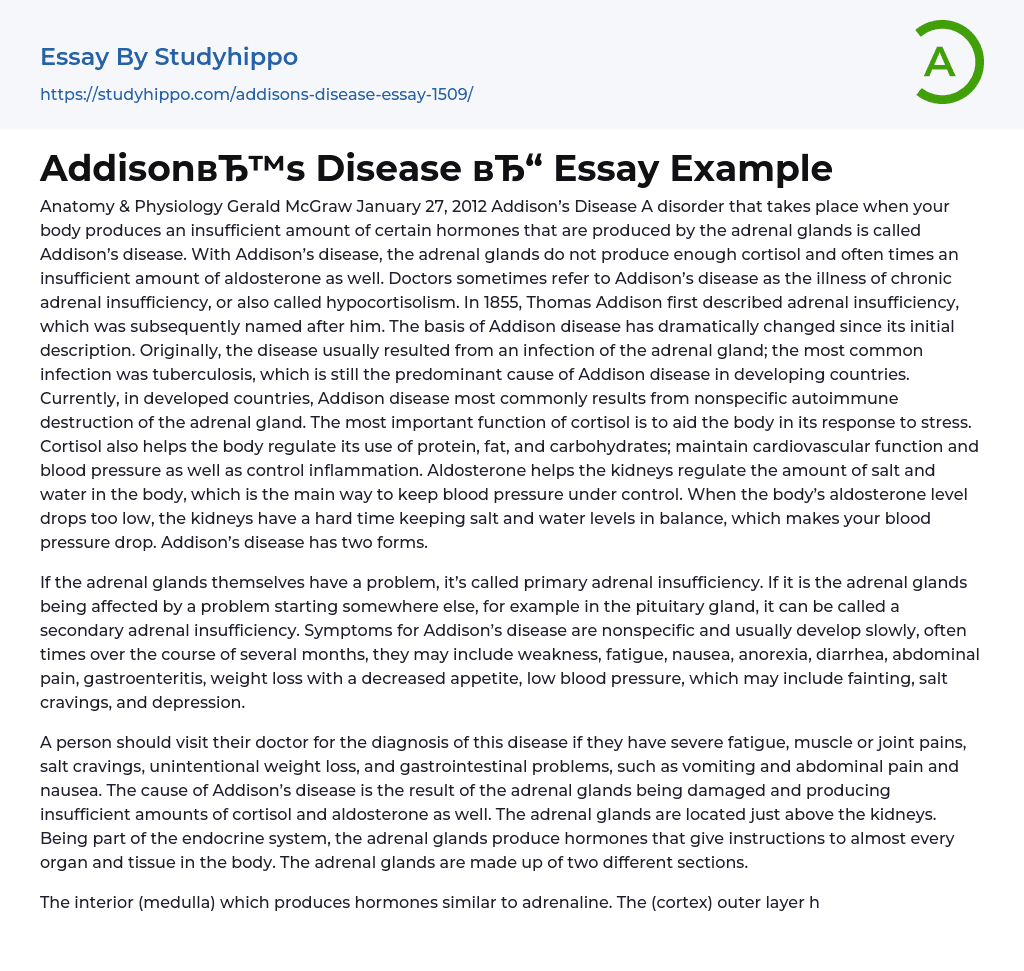 Essay By Studyhippo

https://studyhippo.com/addisons-disease-essay-1509/

A

AddisonвЂ™s Disease вЂ“ Essay Example

Anatomy & Physiology Gerald McGraw January 27, 2012 Addison's Disease A disorder that takes place when your body produces an insufficient amount of certain hormones that are produced by the adrenal glands is called Addison's disease. With Addison's disease, the adrenal glands do not produce enough cortisol and often times an insufficient amount of aldosterone as well. Doctors sometimes refer to Addison's disease as the illness of chronic adrenal insufficiency, or also called hypocortisolism. In 1855, Thomas Addison first described adrenal insufficiency, which was subsequently named after him. The basis of Addison disease has dramatically changed since its initial description. Originally, the disease usually resulted from an infection of the adrenal gland; the most common infection was tuberculosis, which is still the predominant cause of Addison disease in developing countries. Currently, in developed countries, Addison disease most commonly results from nonspecific autoimmune destruction of the adrenal gland. The most important function of cortisol is to aid the body in its response to stress. Cortisol also helps the body regulate its use of protein, fat, and carbohydrates; maintain cardiovascular function and blood pressure as well as control inflammation. Aldosterone helps the kidneys regulate the amount of salt and water in the body, which is the main way to keep blood pressure under control. When the body's aldosterone level drops too low, the kidneys have a hard time keeping salt and water levels in balance, which makes your blood pressure drop. Addison's disease has two forms.

If the adrenal glands themselves have a problem, it's called primary adrenal insufficiency. If it is the adrenal glands being affected by a problem starting somewhere else, for example in the pituitary gland, it can be called a secondary adrenal insufficiency. Symptoms for Addison's disease are nonspecific and usually develop slowly, often times over the course of several months, they may include weakness, fatigue, nausea, anorexia, diarrhea, abdominal pain, gastroenteritis, weight loss with a decreased appetite, low blood pressure, which may include fainting, salt cravings, and depression.

A person should visit their doctor for the diagnosis of this disease if they have severe fatigue, muscle or joint pains, salt cravings, unintentional weight loss, and gastrointestinal problems, such as vomiting and abdominal pain and nausea. The cause of Addison's disease is the result of the adrenal glands being damaged and producing insufficient amounts of cortisol and aldosterone as well. The adrenal glands are located just above the kidneys. Being part of the endocrine system, the adrenal glands produce hormones that give instructions to almost every organ and tissue in the body. The adrenal glands are made up of two different sections.

The interior (medulla) which produces hormones similar to adrenaline. The (cortex) outer layer h